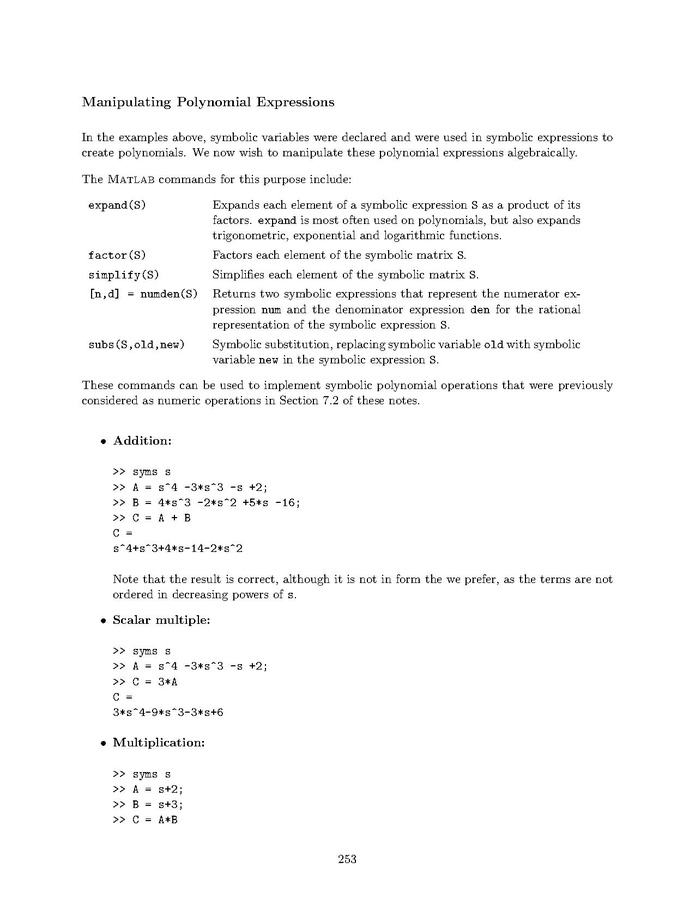 Manipulating Polynomial Expressions

In the examples above, symbolic variables were declared and were used in symbolic expressions to create polynomials. We now wish to manipulate these polynomial expressions algebraically.

The MATLAB commands for this purpose include:

| | |
|---|---|
| expand(S) | Expands each element of a symbolic expression S as a product of its factors. expand is most often used on polynomials, but also expands trigonometric, exponential and logarithmic functions. |
| factor(S) | Factors each element of the symbolic matrix S. |
| simplify(S) | Simplifies each element of the symbolic matrix S. |
| [n,d] = numden(S) | Returns two symbolic expressions that represent the numerator expression num and the denominator expression den for the rational representation of the symbolic expression S. |
| subs(S,old,new) | Symbolic substitution, replacing symbolic variable old with symbolic variable new in the symbolic expression S. |

These commands can be used to implement symbolic polynomial operations that were previously considered as numeric operations in Section 7.2 of these notes.

• Addition:

>> syms s
>> A = s^4 -3*s^3 -s +2;
>> B = 4*s^3 -2*s^2 +5*s -16;
>> C = A + B
C =
s^4+s^3+4*s-14-2*s^2

Note that the result is correct, although it is not in form the we prefer, as the terms are not ordered in decreasing powers of s.

• Scalar multiple:

>> syms s
>> A = s^4 -3*s^3 -s +2;
>> C = 3*A
C =
3*s^4-9*s^3-3*s+6

• Multiplication:

>> syms s
>> A = s+2;
>> B = s+3;
>> C = A*B

253